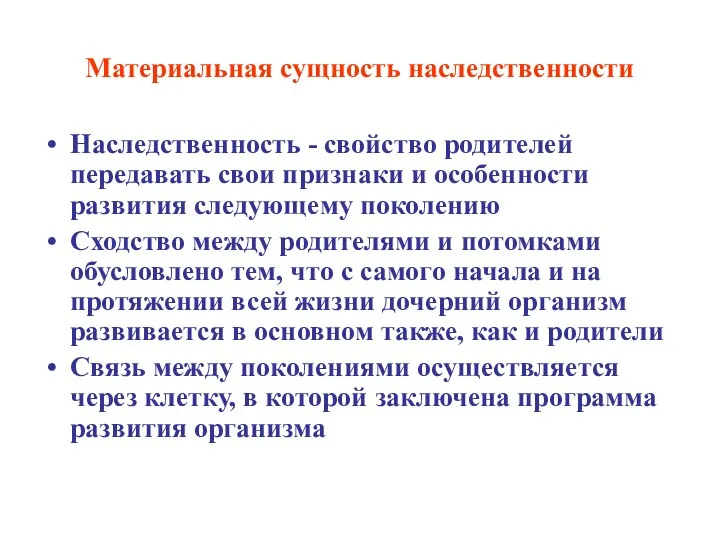 Материальная сущность наследственности

• Наследственность - свойство родителей передавать свои признаки и особенности развития следующему поколению
• Сходство между родителями и потомками обусловлено тем, что с самого начала и на протяжении всей жизни дочерний организм развивается в основном также, как и родители
• Связь между поколениями осуществляется через клетку, в которой заключена программа развития организма